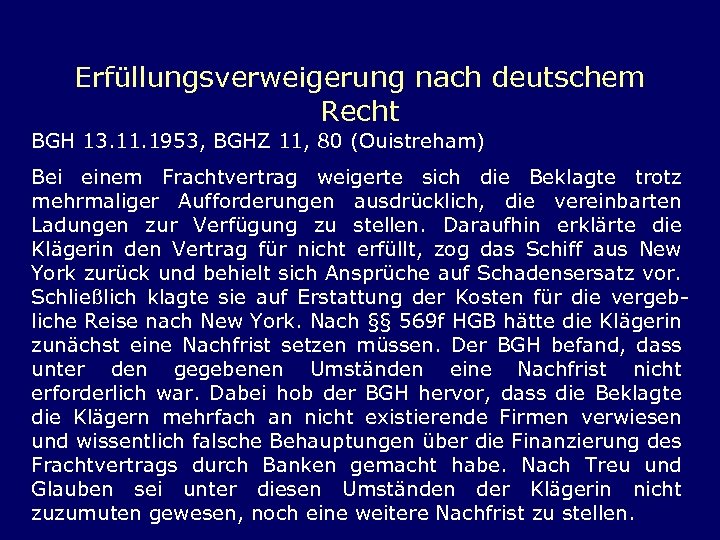 Erfüllungsverweigerung nach deutschem Recht

BGH 13.11.1953, BGHZ 11, 80 (Ouistreham)

Bei einem Frachtvertrag weigerte sich die Beklagte trotz mehrmaliger Aufforderungen ausdrücklich, die vereinbarten Ladungen zur Verfügung zu stellen. Daraufhin erklärte die Klägerin den Vertrag für nicht erfüllt, zog das Schiff aus New York zurück und behielt sich Ansprüche auf Schadensersatz vor. Schließlich klagte sie auf Erstattung der Kosten für die vergebliche Reise nach New York. Nach §§ 569f HGB hätte die Klägerin zunächst eine Nachfrist setzen müssen. Der BGH befand, dass unter den gegebenen Umständen eine Nachfrist nicht erforderlich war. Dabei hob der BGH hervor, dass die Beklagte die Klägern mehrfach an nicht existierende Firmen verwiesen und wissentlich falsche Behauptungen über die Finanzierung des Frachtvertrags durch Banken gemacht habe. Nach Treu und Glauben sei unter diesen Umständen der Klägerin nicht zuzumuten gewesen, noch eine weitere Nachfrist zu stellen.